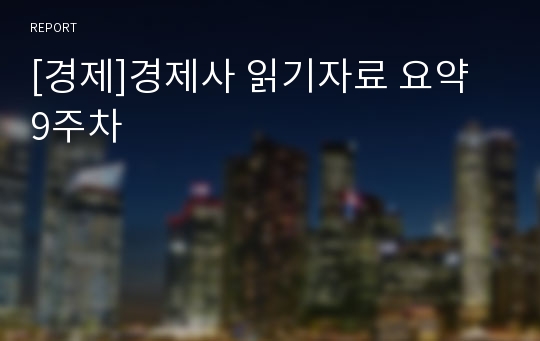 REPORT

[경제]경제사 읽기자료 요약 9주차